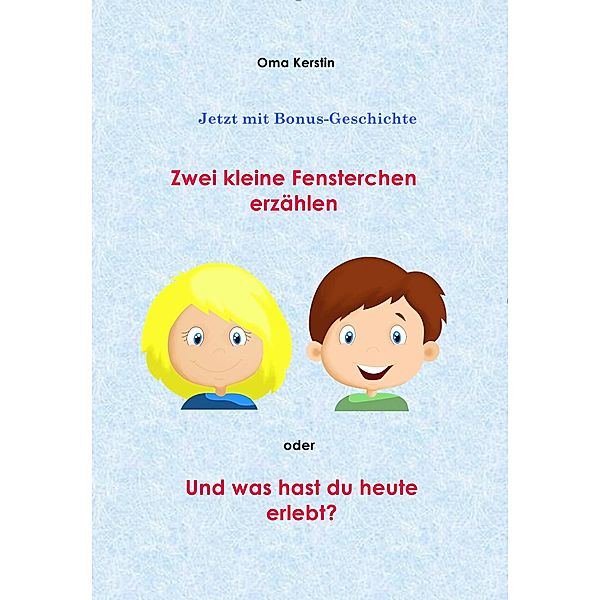 Oma Kerstin

Jetzt mit Bonus-Geschichte

Zwei kleine Fensterchen erzählen

oder

Und was hast du heute erlebt?